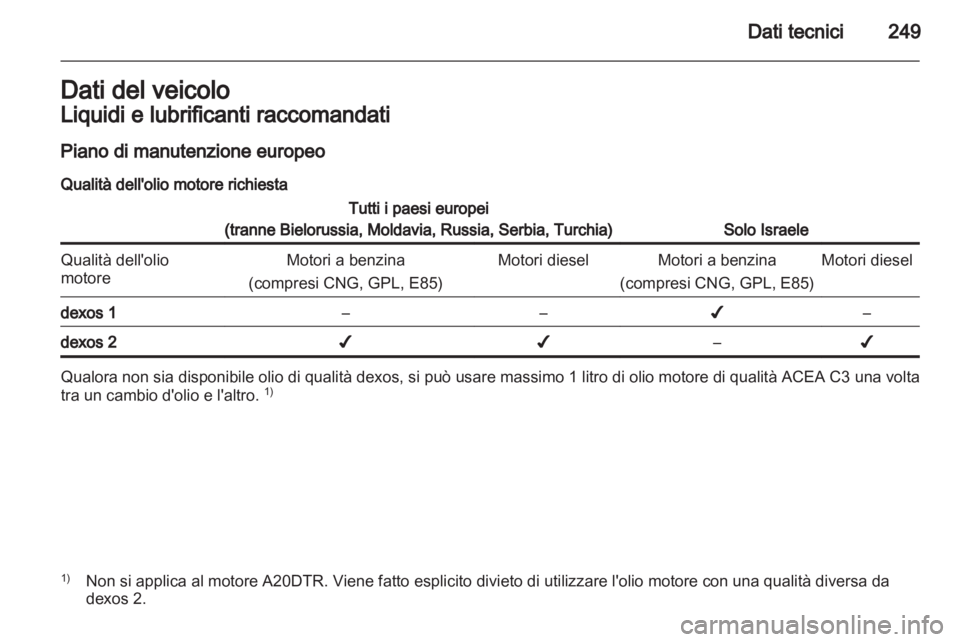 Dati tecnici 249

Dati del veicolo
Liquidi e lubrificanti raccomandati

Piano di manutenzione europeo

Qualità dell'olio motore richiesta

| | Tutti i paesi europei (tranne Bielorussia, Moldavia, Russia, Serbia, Turchia) | | Solo Israele | |
|---|---|---|---|---|
| Qualità dell'olio motore | Motori a benzina (compresi CNG, GPL, E85) | Motori diesel | Motori a benzina (compresi CNG, GPL, E85) | Motori diesel |
| dexos 1 | – | – | ✓ | – |
| dexos 2 | ✓ | ✓ | – | ✓ |

Qualora non sia disponibile olio di qualità dexos, si può usare massimo 1 litro di olio motore di qualità ACEA C3 una volta tra un cambio d'olio e l'altro. $^{1)}$

$^{1)}$ Non si applica al motore A20DTR. Viene fatto esplicito divieto di utilizzare l'olio motore con una qualità diversa da dexos 2.

carmanualsonline.info